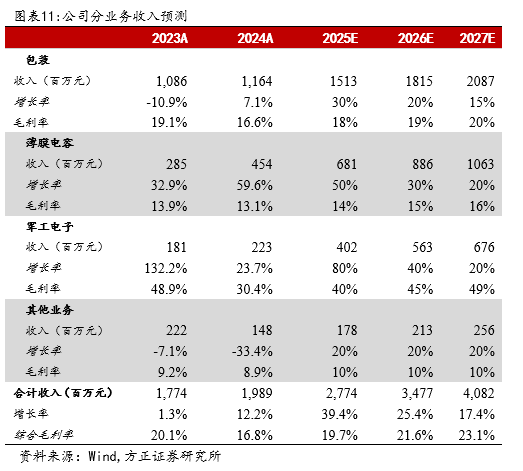 图表11：公司分业务收入预测

| | 2023A | 2024A | 2025E | 2026E | 2027E |
|---|---|---|---|---|---|
| 包装 | | | | | |
| 收入（百万元） | 1,086 | 1,164 | 1513 | 1815 | 2087 |
| 增长率 | -10.9% | 7.1% | 30% | 20% | 15% |
| 毛利率 | 19.1% | 16.6% | 18% | 19% | 20% |
| 薄膜电容 | | | | | |
| 收入（百万元） | 285 | 454 | 681 | 886 | 1063 |
| 增长率 | 32.9% | 59.6% | 50% | 30% | 20% |
| 毛利率 | 13.9% | 13.1% | 14% | 15% | 16% |
| 军工电子 | | | | | |
| 收入（百万元） | 181 | 223 | 402 | 563 | 676 |
| 增长率 | 132.2% | 23.7% | 80% | 40% | 20% |
| 毛利率 | 48.9% | 30.4% | 40% | 45% | 49% |
| 其他业务 | | | | | |
| 收入（百万元） | 222 | 148 | 178 | 213 | 256 |
| 增长率 | -7.1% | -33.4% | 20% | 20% | 20% |
| 毛利率 | 9.2% | 8.9% | 10% | 10% | 10% |
| 合计收入（百万元） | 1,774 | 1,989 | 2,774 | 3,477 | 4,082 |
| 增长率 | 1.3% | 12.2% | 39.4% | 25.4% | 17.4% |
| 综合毛利率 | 20.1% | 16.8% | 19.7% | 21.6% | 23.1% |

资料来源：Wind，方正证券研究所